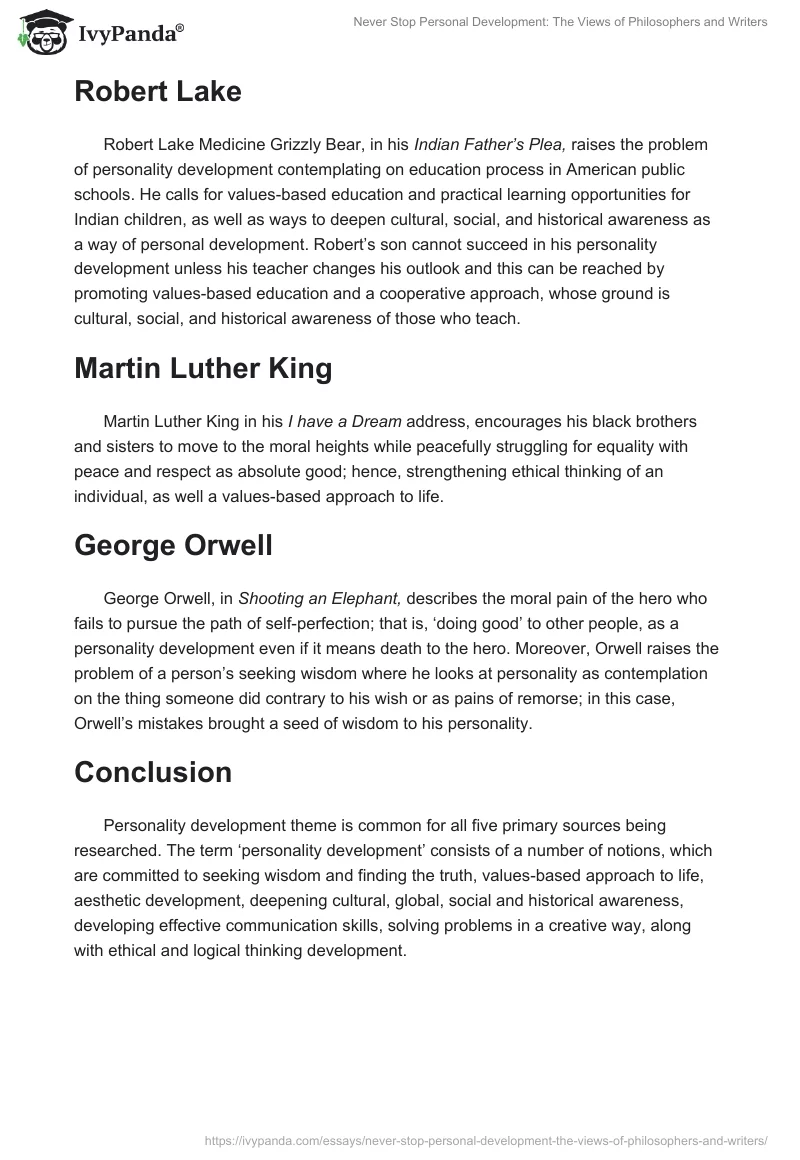 IvyPanda®

Never Stop Personal Development: The Views of Philosophers and Writers

Robert Lake

Robert Lake Medicine Grizzly Bear, in his Indian Father's Plea, raises the problem of personality development contemplating on education process in American public schools. He calls for values-based education and practical learning opportunities for Indian children, as well as ways to deepen cultural, social, and historical awareness as a way of personal development. Robert's son cannot succeed in his personality development unless his teacher changes his outlook and this can be reached by promoting values-based education and a cooperative approach, whose ground is cultural, social, and historical awareness of those who teach.

Martin Luther King

Martin Luther King in his I have a Dream address, encourages his black brothers and sisters to move to the moral heights while peacefully struggling for equality with peace and respect as absolute good; hence, strengthening ethical thinking of an individual, as well a values-based approach to life.

George Orwell

George Orwell, in Shooting an Elephant, describes the moral pain of the hero who fails to pursue the path of self-perfection; that is, 'doing good' to other people, as a personality development even if it means death to the hero. Moreover, Orwell raises the problem of a person's seeking wisdom where he looks at personality as contemplation on the thing someone did contrary to his wish or as pains of remorse; in this case, Orwell's mistakes brought a seed of wisdom to his personality.

Conclusion

Personality development theme is common for all five primary sources being researched. The term 'personality development' consists of a number of notions, which are committed to seeking wisdom and finding the truth, values-based approach to life, aesthetic development, deepening cultural, global, social and historical awareness, developing effective communication skills, solving problems in a creative way, along with ethical and logical thinking development.

https://ivypanda.com/essays/never-stop-personal-development-the-views-of-philosophers-and-writers/